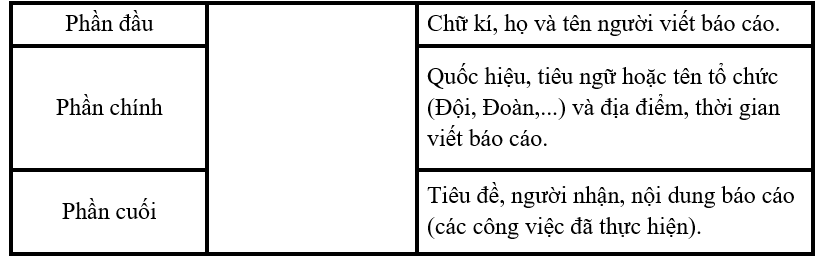 | Phần đầu | | Chữ kí, họ và tên người viết báo cáo. |
|---|---|---|
| Phần chính | | Quốc hiệu, tiêu ngữ hoặc tên tổ chức (Đội, Đoàn,...) và địa điểm, thời gian viết báo cáo. |
| Phần cuối | | Tiêu đề, người nhận, nội dung báo cáo (các công việc đã thực hiện). |